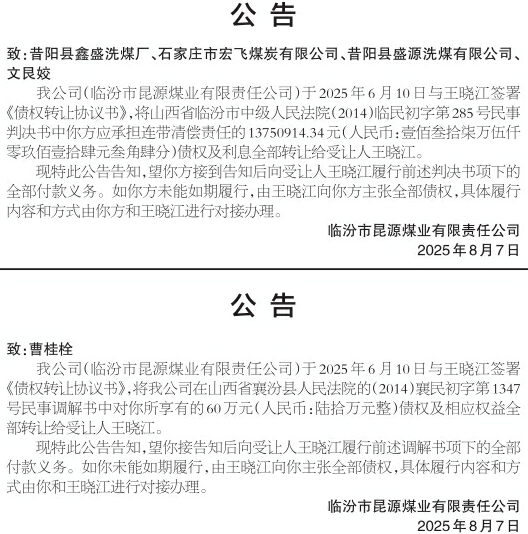 公 告

致：昔阳县鑫盛洗煤厂、石家庄市宏飞煤炭有限公司、昔阳县盛源洗煤有限公司、文艮姣

我公司（临汾市昆源煤业有限责任公司）于2025年6月10日与王晓江签署《债权转让协议书》，将山西省临汾市中级人民法院（2014）临民初字第285号民事判决书中你方应承担连带清偿责任的13750914.34元（人民币：壹佰叁拾柒万伍仟零玖佰壹拾肆元叁角肆分）债权及利息全部转让给受让人王晓江。

现特此公告告知，望你方接到告知后向受让人王晓江履行前述判决书项下的全部付款义务。如你方未能如期履行，由王晓江向你方主张全部债权，具体履行内容和方式由你方和王晓江进行对接办理。

临汾市昆源煤业有限责任公司
2025年8月7日

公 告

致：曹桂栓

我公司（临汾市昆源煤业有限责任公司）于2025年6月10日与王晓江签署《债权转让协议书》，将我公司在山西省襄汾县人民法院的（2014）襄民初字第1347号民事调解书中对你所享有的60万元（人民币：陆拾万元整）债权及相应权益全部转让给受让人王晓江。

现特此公告告知，望你接告知后向受让人王晓江履行前述调解书项下的全部付款义务。如你未能如期履行，由王晓江向你主张全部债权，具体履行内容和方式由你和王晓江进行对接办理。

临汾市昆源煤业有限责任公司
2025年8月7日